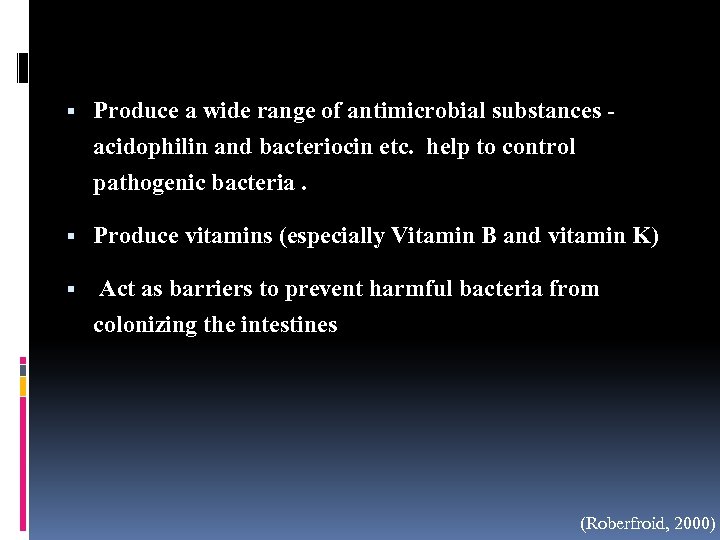 ▪ Produce a wide range of antimicrobial substances - acidophilin and bacteriocin etc. help to control pathogenic bacteria .

▪ Produce vitamins (especially Vitamin B and vitamin K)

▪ Act as barriers to prevent harmful bacteria from colonizing the intestines

(Roberfroid, 2000)